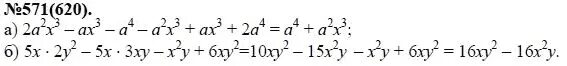 №571(620).

а) $2a^2x^3 - ax^3 - a^4 - a^2x^3 + ax^3 + 2a^4 = a^4 + a^2x^3$;

б) $5x \cdot 2y^2 - 5x \cdot 3xy - x^2y + 6xy^2 = 10xy^2 - 15x^2y - x^2y + 6xy^2 = 16xy^2 - 16x^2y$.